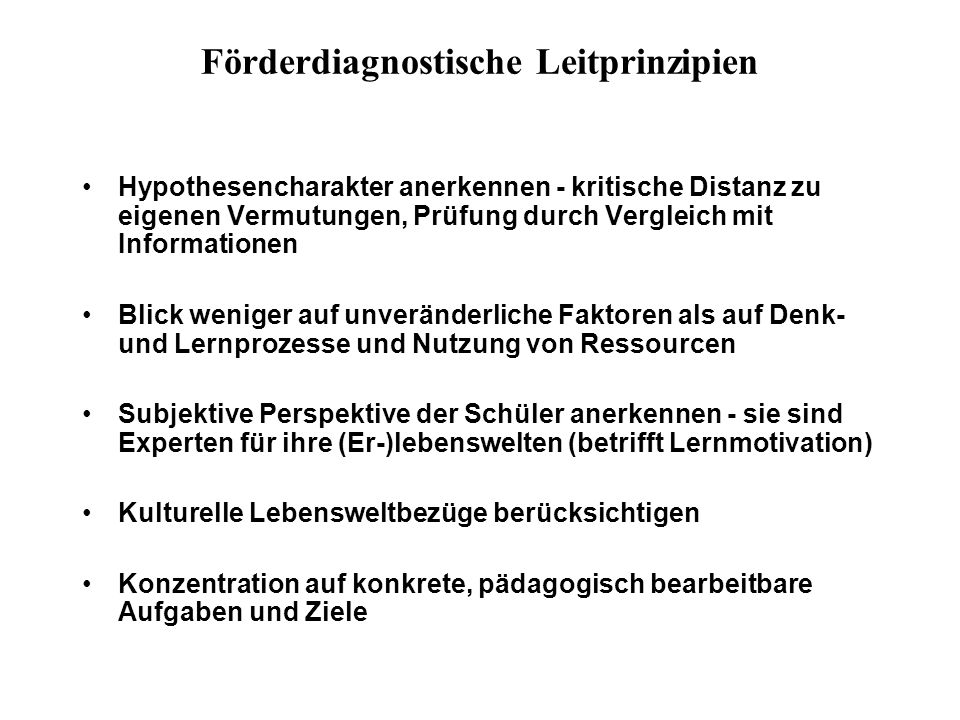 Förderdiagnostische Leitprinzipien

• Hypothesencharakter anerkennen - kritische Distanz zu eigenen Vermutungen, Prüfung durch Vergleich mit Informationen

• Blick weniger auf unveränderliche Faktoren als auf Denk- und Lernprozesse und Nutzung von Ressourcen

• Subjektive Perspektive der Schüler anerkennen - sie sind Experten für ihre (Er-)lebenswelten (betrifft Lernmotivation)

• Kulturelle Lebensweltbezüge berücksichtigen

• Konzentration auf konkrete, pädagogisch bearbeitbare Aufgaben und Ziele